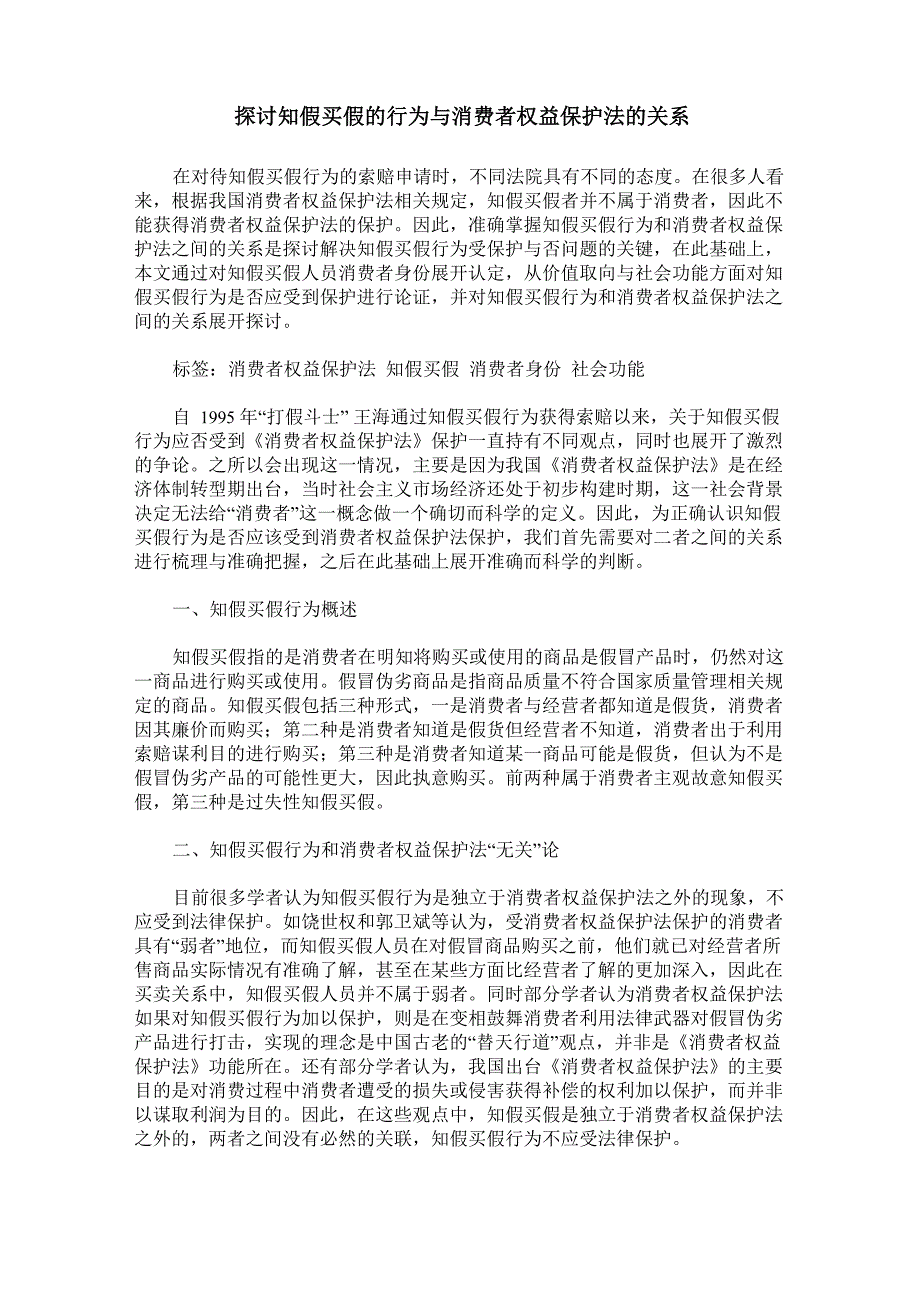 探讨知假买假的行为与消费者权益保护法的关系

在对待知假买假行为的索赔申请时，不同法院具有不同的态度。在很多人看来，根据我国消费者权益保护法相关规定，知假买假者并不属于消费者，因此不能获得消费者权益保护法的保护。因此，准确掌握知假买假行为和消费者权益保护法之间的关系是探讨解决知假买假行为受保护与否问题的关键，在此基础上，本文通过对知假买假人员消费者身份展开认定，从价值取向与社会功能方面对知假买假行为是否应受到保护进行论证，并对知假买假行为和消费者权益保护法之间的关系展开探讨。

标签：消费者权益保护法 知假买假 消费者身份 社会功能

自 1995 年“打假斗士” 王海通过知假买假行为获得索赔以来，关于知假买假行为应否受到《消费者权益保护法》保护一直持有不同观点，同时也展开了激烈的争论。之所以会出现这一情况，主要是因为我国《消费者权益保护法》是在经济体制转型期出台，当时社会主义市场经济还处于初步构建时期，这一社会背景决定无法给“消费者”这一概念做一个确切而科学的定义。因此，为正确认识知假买假行为是否应该受到消费者权益保护法保护，我们首先需要对二者之间的关系进行梳理与准确把握，之后在此基础上展开准确而科学的判断。

一、知假买假行为概述

知假买假指的是消费者在明知将购买或使用的商品是假冒产品时，仍然对这一商品进行购买或使用。假冒伪劣商品是指商品质量不符合国家质量管理相关规定的商品。知假买假包括三种形式，一是消费者与经营者都知道是假货，消费者因其廉价而购买；第二种是消费者知道是假货但经营者不知道，消费者出于利用索赔谋利目的进行购买；第三种是消费者知道某一商品可能是假货，但认为不是假冒伪劣产品的可能性更大，因此执意购买。前两种属于消费者主观故意知假买假，第三种是过失性知假买假。

二、知假买假行为和消费者权益保护法“无关”论

目前很多学者认为知假买假行为是独立于消费者权益保护法之外的现象，不应受到法律保护。如饶世权和郭卫斌等认为，受消费者权益保护法保护的消费者具有“弱者”地位，而知假买假人员在对假冒商品购买之前，他们就已对经营者所售商品实际情况有准确了解，甚至在某些方面比经营者了解的更加深入，因此在买卖关系中，知假买假人员并不属于弱者。同时部分学者认为消费者权益保护法如果对知假买假行为加以保护，则是在变相鼓舞消费者利用法律武器对假冒伪劣产品进行打击，实现的理念是中国古老的“替天行道”观点，并非是《消费者权益保护法》功能所在。还有部分学者认为，我国出台《消费者权益保护法》的主要目的是对消费过程中消费者遭受的损失或侵害获得补偿的权利加以保护，而并非以谋取利润为目的。因此，在这些观点中，知假买假是独立于消费者权益保护法之外的，两者之间没有必然的关联，知假买假行为不应受法律保护。